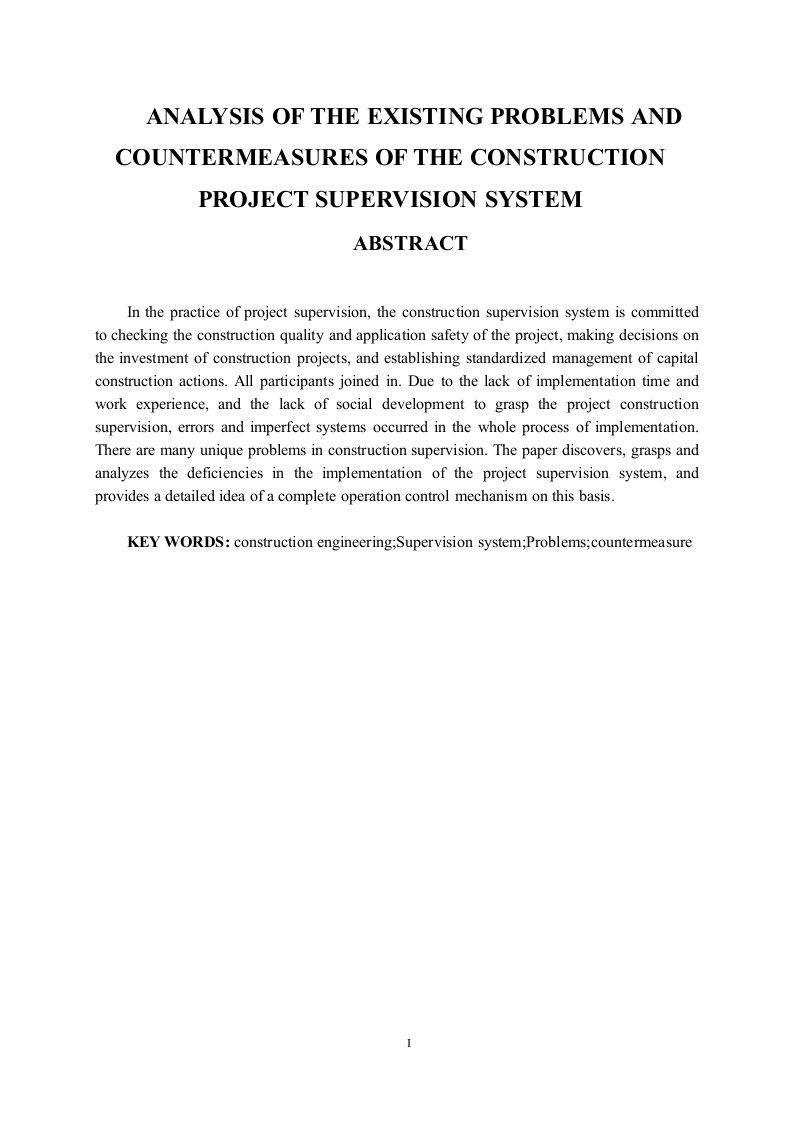 ANALYSIS OF THE EXISTING PROBLEMS AND COUNTERMEASURES OF THE CONSTRUCTION PROJECT SUPERVISION SYSTEM

ABSTRACT

In the practice of project supervision, the construction supervision system is committed to checking the construction quality and application safety of the project, making decisions on the investment of construction projects, and establishing standardized management of capital construction actions. All participants joined in. Due to the lack of implementation time and work experience, and the lack of social development to grasp the project construction supervision, errors and imperfect systems occurred in the whole process of implementation. There are many unique problems in construction supervision. The paper discovers, grasps and analyzes the deficiencies in the implementation of the project supervision system, and provides a detailed idea of a complete operation control mechanism on this basis.

KEY WORDS: construction engineering;Supervision system;Problems;countermeasure

I